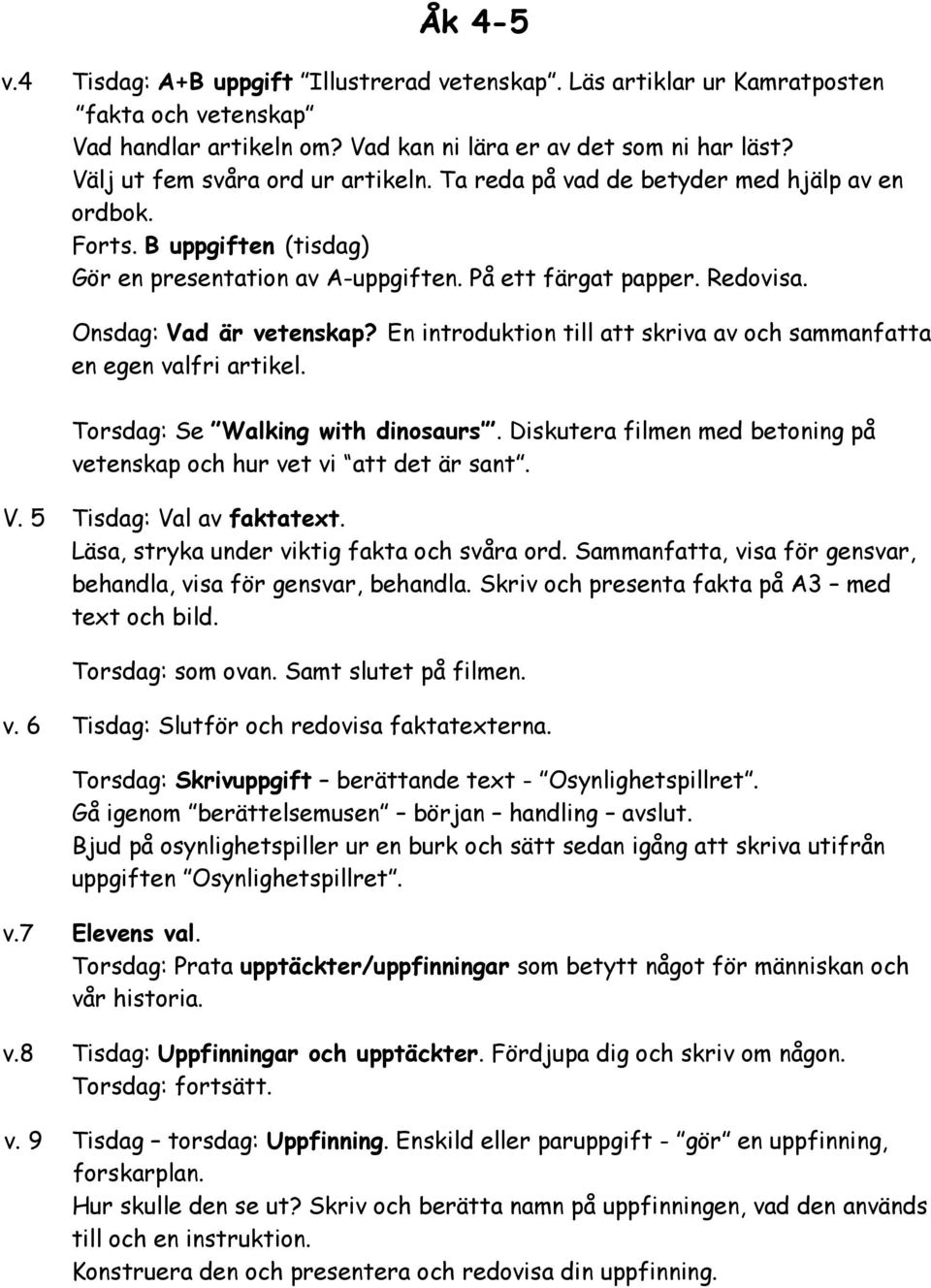 Åk 4-5

v.4 Tisdag: A+B uppgift "Illustrerad vetenskap". Läs artiklar ur Kamratposten "fakta och vetenskap"
Vad handlar artikeln om? Vad kan ni lära er av det som ni har läst?
Välj ut fem svåra ord ur artikeln. Ta reda på vad de betyder med hjälp av en ordbok.
Forts. B uppgiften (tisdag)
Gör en presentation av A-uppgiften. På ett färgat papper. Redovisa.

Onsdag: Vad är vetenskap? En introduktion till att skriva av och sammanfatta en egen valfri artikel.

Torsdag: Se "Walking with dinosaurs". Diskutera filmen med betoning på vetenskap och hur vet vi "att det är sant".

V. 5 Tisdag: Val av faktatext.
Läsa, stryka under viktig fakta och svåra ord. Sammanfatta, visa för gensvar, behandla, visa för gensvar, behandla. Skriv och presenta fakta på A3 – med text och bild.

Torsdag: som ovan. Samt slutet på filmen.

v. 6 Tisdag: Slutför och redovisa faktatexterna.

Torsdag: Skrivuppgift – berättande text - "Osynlighetspillret".
Gå igenom "berättelsemusen" – början – handling – avslut.
Bjud på osynlighetspiller ur en burk och sätt sedan igång att skriva utifrån uppgiften "Osynlighetspillret".

v.7 Elevens val.
Torsdag: Prata upptäckter/uppfinningar som betytt något för människan och vår historia.

v.8 Tisdag: Uppfinningar och upptäckter. Fördjupa dig och skriv om någon.
Torsdag: fortsätt.

v. 9 Tisdag – torsdag: Uppfinning. Enskild eller paruppgift - "gör" en uppfinning, forskarplan.
Hur skulle den se ut? Skriv och berätta namn på uppfinningen, vad den används till och en instruktion.
Konstruera den och presentera och redovisa din uppfinning.